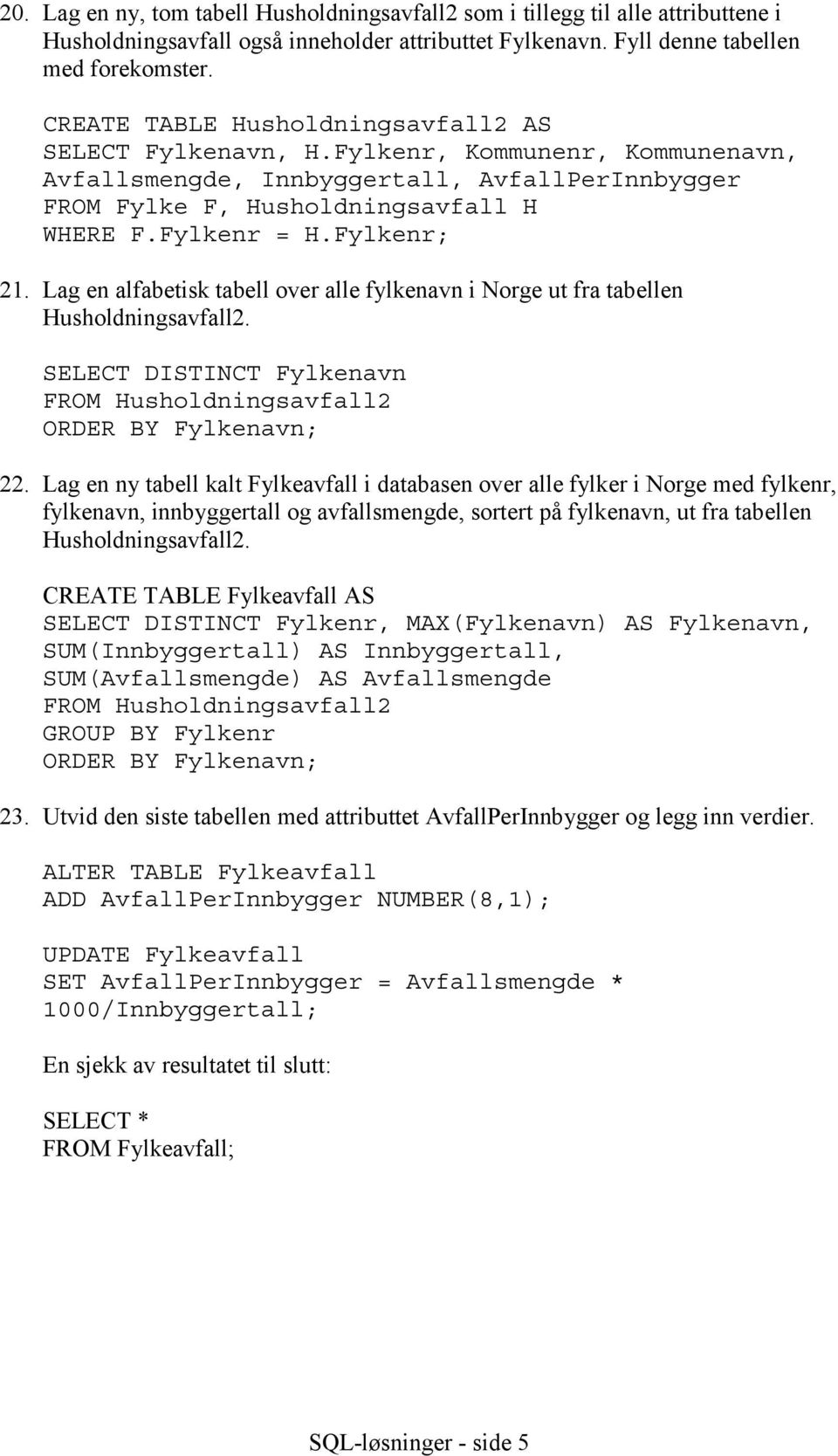 20. Lag en ny, tom tabell Husholdningsavfall2 som i tillegg til alle attributtene i Husholdningsavfall også inneholder attributtet Fylkenavn. Fyll denne tabellen med forekomster.

CREATE TABLE Husholdningsavfall2 AS
SELECT Fylkenavn, H.Fylkenr, Kommunenr, Kommunenavn, Avfallsmengde, Innbyggertall, AvfallPerInnbygger
FROM Fylke F, Husholdningsavfall H
WHERE F.Fylkenr = H.Fylkenr;

21. Lag en alfabetisk tabell over alle fylkenavn i Norge ut fra tabellen Husholdningsavfall2.

SELECT DISTINCT Fylkenavn
FROM Husholdningsavfall2
ORDER BY Fylkenavn;

22. Lag en ny tabell kalt Fylkeavfall i databasen over alle fylker i Norge med fylkenr, fylkenavn, innbyggertall og avfallsmengde, sortert på fylkenavn, ut fra tabellen Husholdningsavfall2.

CREATE TABLE Fylkeavfall AS
SELECT DISTINCT Fylkenr, MAX(Fylkenavn) AS Fylkenavn,
SUM(Innbyggertall) AS Innbyggertall,
SUM(Avfallsmengde) AS Avfallsmengde
FROM Husholdningsavfall2
GROUP BY Fylkenr
ORDER BY Fylkenavn;

23. Utvid den siste tabellen med attributtet AvfallPerInnbygger og legg inn verdier.

ALTER TABLE Fylkeavfall
ADD AvfallPerInnbygger NUMBER(8,1);

UPDATE Fylkeavfall
SET AvfallPerInnbygger = Avfallsmengde *
1000/Innbyggertall;

En sjekk av resultatet til slutt:

SELECT *
FROM Fylkeavfall;

SQL-løsninger - side 5